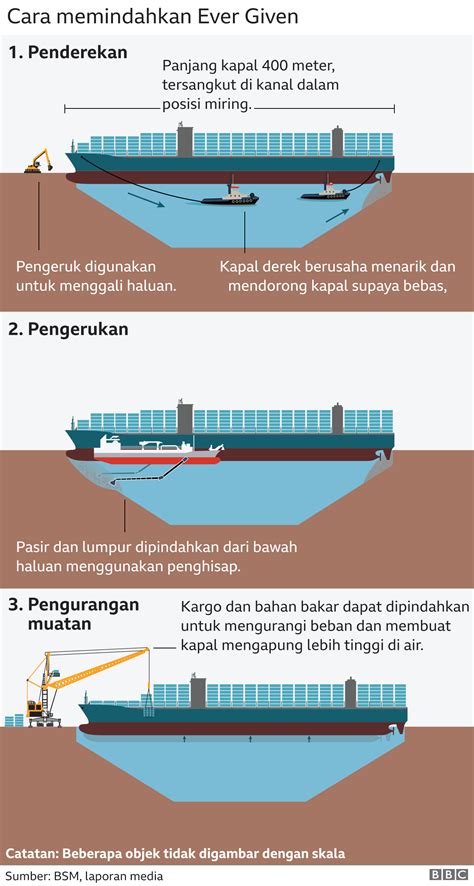 Cara memindahkan Ever Given

1. Penderekan

Panjang kapal 400 meter, tersangkut di kanal dalam posisi miring.

Pengeruk digunakan untuk menggali haluan.

Kapal derek berusaha menarik dan mendorong kapal supaya bebas,

2. Pengerukan

Pasir dan lumpur dipindahkan dari bawah haluan menggunakan penghisap.

3. Pengurangan muatan

Kargo dan bahan bakar dapat dipindahkan untuk mengurangi beban dan membuat kapal mengapung lebih tinggi di air.

Catatan: Beberapa objek tidak digambar dengan skala

Sumber: BSM, laporan media

BBC